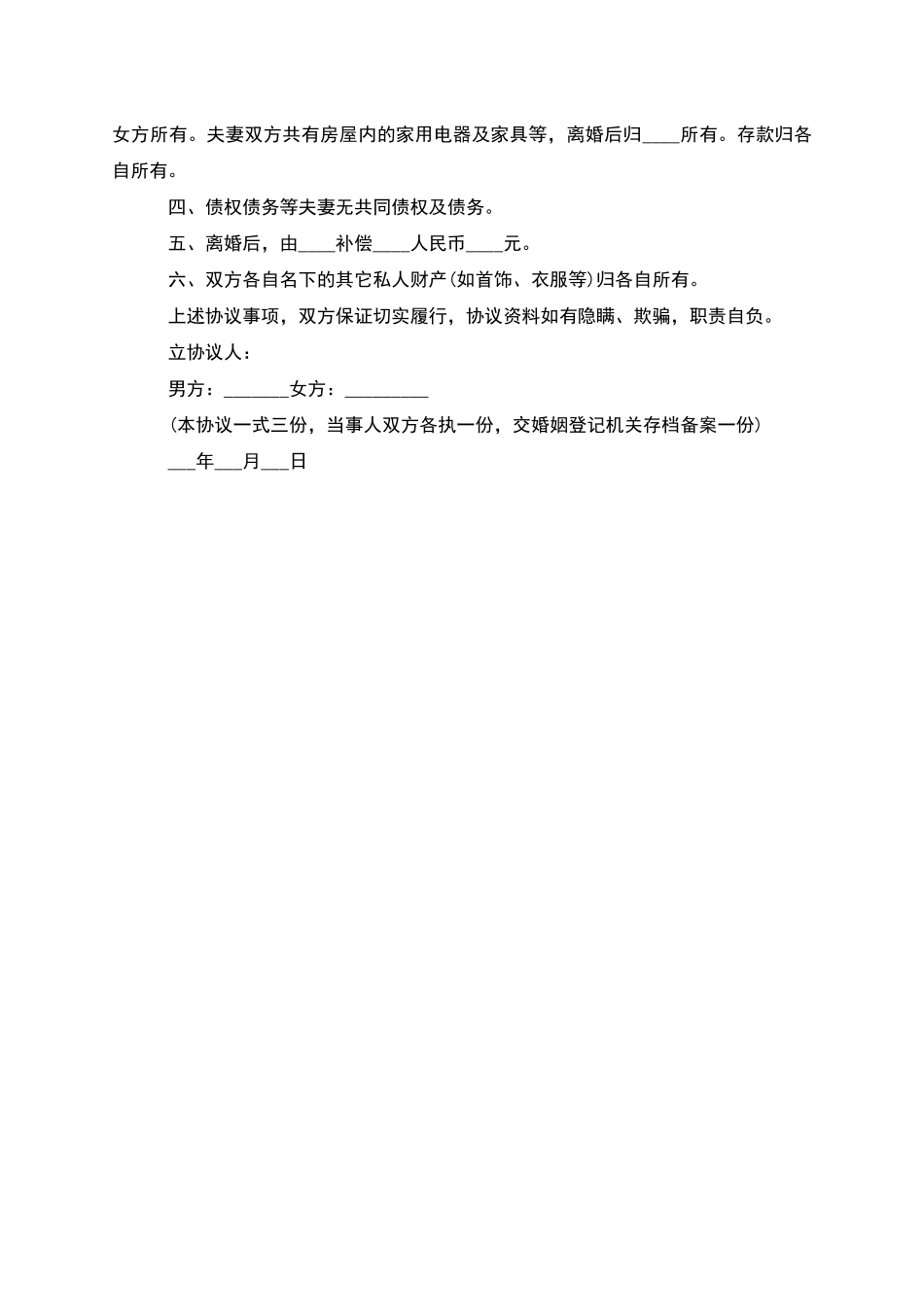 女方所有。夫妻双方共有房屋内的家用电器及家具等，离婚后归____所有。存款归各自所有。

四、债权债务等夫妻无共同债权及债务。

五、离婚后，由____补偿____人民币____元。

六、双方各自名下的其它私人财产(如首饰、衣服等)归各自所有。

上述协议事项，双方保证切实履行，协议资料如有隐瞒、欺骗，职责自负。

立协议人：

男方：_______女方：_________

(本协议一式三份，当事人双方各执一份，交婚姻登记机关存档备案一份)

___年___月___日